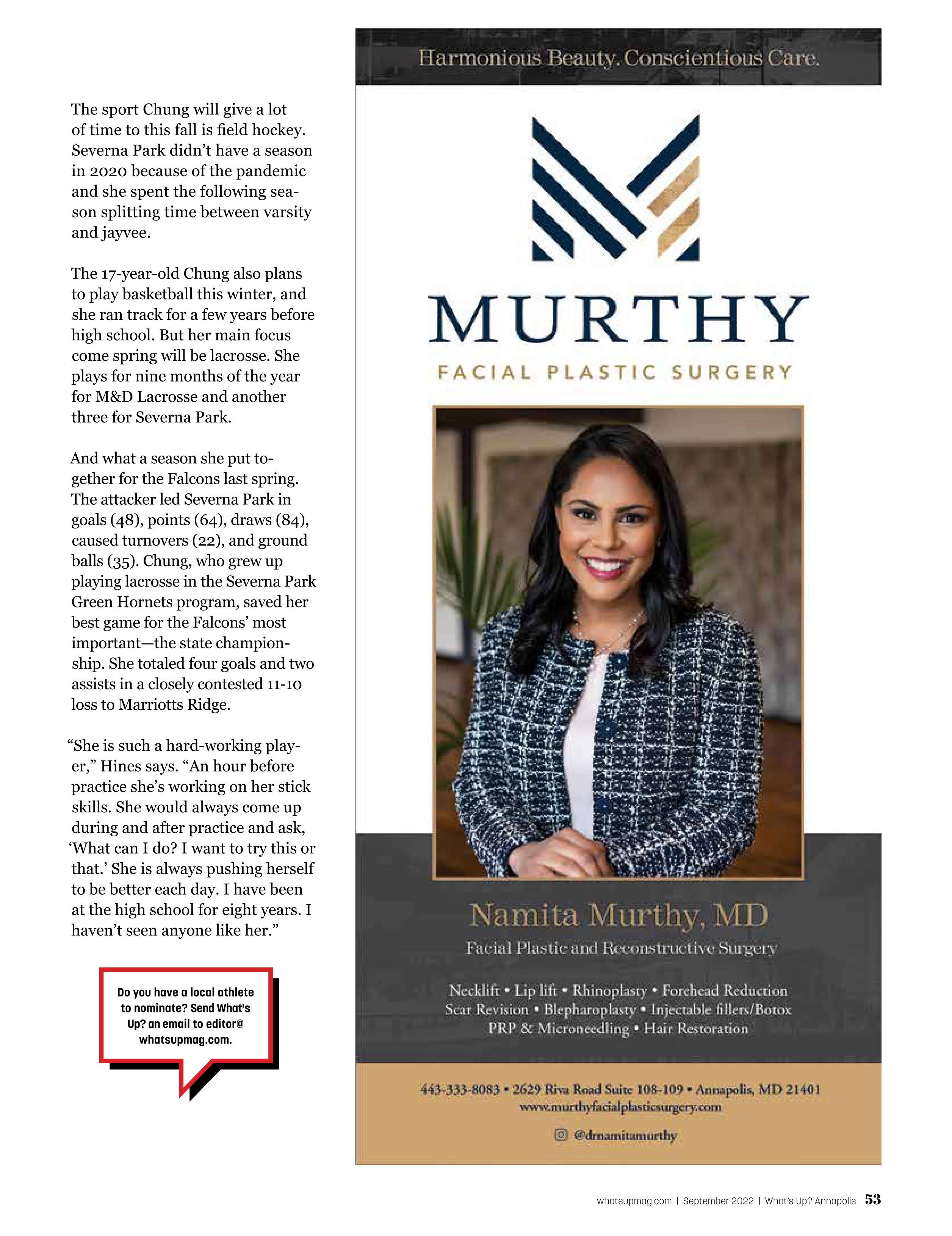 The sport Chung will give a lot of time to this fall is field hockey. Severna Park didn't have a season in 2020 because of the pandemic and she spent the following season splitting time between varsity and jayvee.

The 17-year-old Chung also plans to play basketball this winter, and she ran track for a few years before high school. But her main focus come spring will be lacrosse. She plays for nine months of the year for M&D Lacrosse and another three for Severna Park.

And what a season she put together for the Falcons last spring. The attacker led Severna Park in goals (48), points (64), draws (84), caused turnovers (22), and ground balls (35). Chung, who grew up playing lacrosse in the Severna Park Green Hornets program, saved her best game for the Falcons' most important—the state championship. She totaled four goals and two assists in a closely contested 11-10 loss to Marriotts Ridge.

"She is such a hard-working player," Hines says. "An hour before practice she's working on her stick skills. She would always come up during and after practice and ask, 'What can I do? I want to try this or that.' She is always pushing herself to be better each day. I have been at the high school for eight years. I haven't seen anyone like her."

Do you have a local athlete to nominate? Send What's Up? an email to editor@whatsupmag.com.

Harmonious Beauty. Conscientious Care.

MURTHY
FACIAL PLASTIC SURGERY

Namita Murthy, MD
Facial Plastic and Reconstructive Surgery

Necklift • Lip lift • Rhinoplasty • Forehead Reduction
Scar Revision • Blepharoplasty • Injectable fillers/Botox
PRP & Microneedling • Hair Restoration

443-333-8083 • 2629 Riva Road Suite 108-109 • Annapolis, MD 21401
www.murthyfacialplasticsurgery.com
@drnamitamurthy

whatsupmag.com | September 2022 | What's Up? Annapolis 53